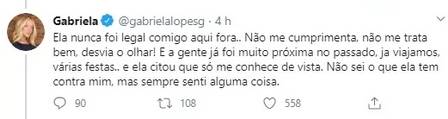 Gabriela @gabrielalopesg · 4 h

Ela nunca foi legal comigo aqui fora.. Não me cumprimenta, não me trata bem, desvia o olhar! E a gente já foi muito próxima no passado, ja viajamos, várias festas.. e ela citou que só me conhece de vista. Não sei o que ela tem contra mim, mas sempre senti alguma coisa.

90 108 558